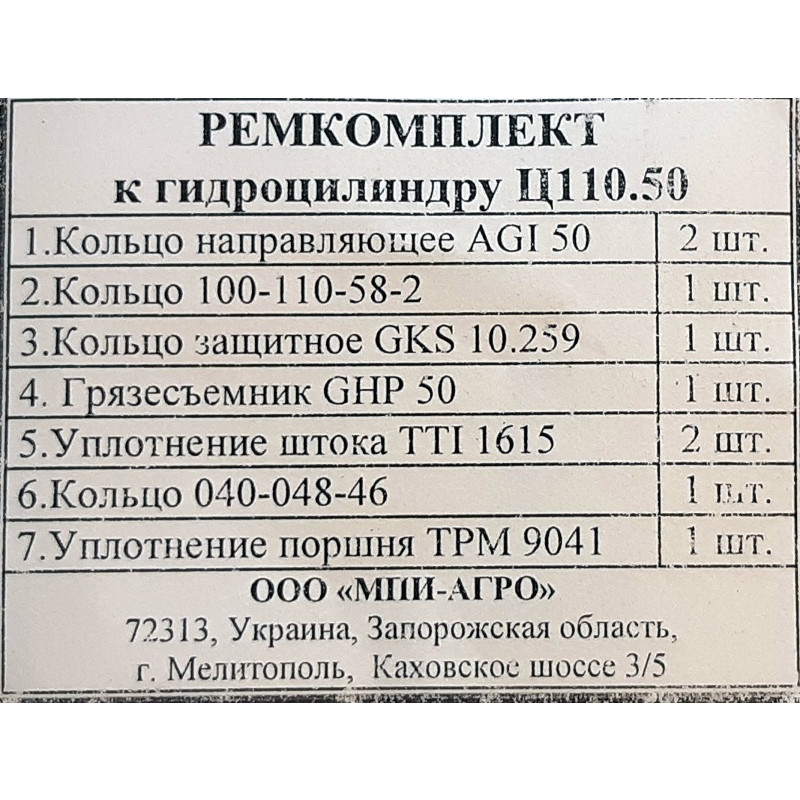 РЕМКОМПЛЕКТ
к гидроцилиндру Ц110.50

| 1.Кольцо направляющее AGI 50 | 2 шт. |
|---|---|
| 2.Кольцо 100-110-58-2 | 1 шт. |
| 3.Кольцо защитное GKS 10.259 | 1 шт. |
| 4. Грязесъемник GHP 50 | 1 шт. |
| 5.Уплотнение штока TTI 1615 | 2 шт. |
| 6.Кольцо 040-048-46 | 1 шт. |
| 7.Уплотнение поршня TPM 9041 | 1 шт. |

ООО «МПИ-АГРО»
72313, Украина, Запорожская область,
г. Мелитополь, Каховское шоссе 3/5